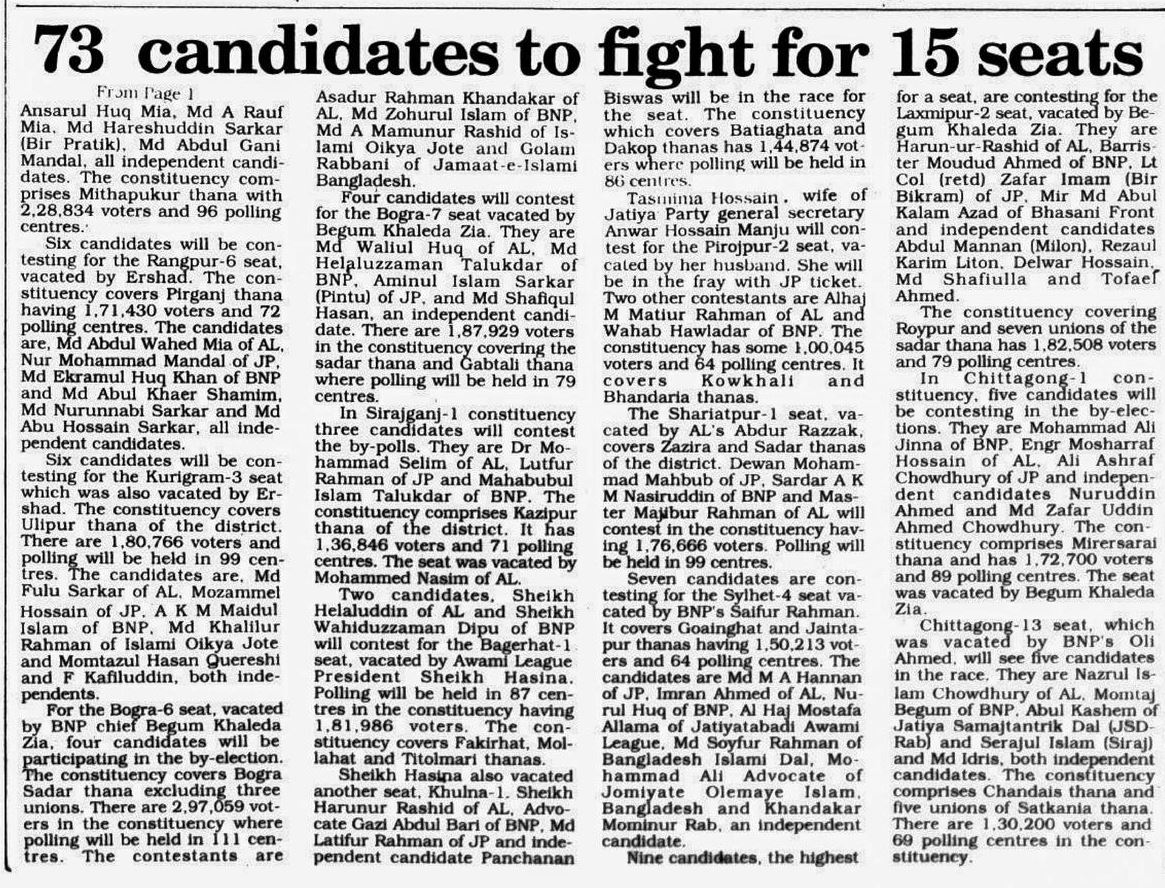 73 candidates to fight for 15 seats

From Page 1

Ansarul Huq Mia, Md A Rauf Mia, Md Hareshuddin Sarkar (Bir Pratik), Md Abdul Gani Mandal, all independent candidates. The constituency comprises Mithapukur thana with 2,28,834 voters and 96 polling centres.

Six candidates will be contesting for the Rangpur-6 seat, vacated by Ershad. The constituency covers Pirganj thana having 1,71,430 voters and 72 polling centres. The candidates are, Md Abdul Wahed Mia of AL, Nur Mohammad Mandal of JP, Md Ekramul Huq Khan of BNP and Md Abul Khaer Shamim, Md Nurunnabi Sarkar and Md Abu Hossain Sarkar, all independent candidates.

Six candidates will be contesting for the Kurigram-3 seat which was also vacated by Ershad. The constituency covers Ulipur thana of the district. There are 1,80,766 voters and polling will be held in 99 centres. The candidates are, Md Fulu Sarkar of AL, Mozammel Hossain of JP, A K M Maidul Islam of BNP, Md Khalilur Rahman of Islami Oikya Jote and Momtazul Hasan Quereshi and F Kafiluddin, both independents.

For the Bogra-6 seat, vacated by BNP chief Begum Khaleda Zia, four candidates will be participating in the by-election. The constituency covers Bogra Sadar thana excluding three unions. There are 2,97,059 voters in the constituency where polling will be held in 111 centres. The contestants are Asadur Rahman Khandakar of AL, Md Zohurul Islam of BNP, Md A Mamunur Rashid of Islami Oikya Jote and Golam Rabbani of Jamaat-e-Islami Bangladesh.

Four candidates will contest for the Bogra-7 seat vacated by Begum Khaleda Zia. They are Md Waliul Huq of AL, Md Helaluzzaman Talukdar of BNP, Aminul Islam Sarkar (Pintu) of JP, and Md Shafiqul Hasan, an independent candidate. There are 1,87,929 voters in the constituency covering the sadar thana and Gabtali thana where polling will be held in 79 centres.

In Sirajganj-1 constituency three candidates will contest the by-polls. They are Dr Mohammad Selim of AL, Lutfur Rahman of JP and Mahabubul Islam Talukdar of BNP. The constituency comprises Kazipur thana of the district. It has 1,36,846 voters and 71 polling centres. The seat was vacated by Mohammed Nasim of AL.

Two candidates, Sheikh Helaluddin of AL and Sheikh Wahiduzzaman Dipu of BNP will contest for the Bagerhat-1 seat, vacated by Awami League President Sheikh Hasina. Polling will be held in 87 centres in the constituency having 1,81,986 voters. The constituency covers Fakirhat, Mollahat and Titolmari thanas.

Sheikh Hasina also vacated another seat, Khulna-1. Sheikh Harunur Rashid of AL, Advocate Gazi Abdul Bari of BNP, Md Latifur Rahman of JP and independent candidate Panchanan Biswas will be in the race for the seat. The constituency which covers Batiaghata and Dakop thanas has 1,44,874 voters where polling will be held in 86 centres.

Tasmima Hossain, wife of Jatiya Party general secretary Anwar Hossain Manju will contest for the Pirojpur-2 seat, vacated by her husband. She will be in the fray with JP ticket. Two other contestants are Alhaj M Matiur Rahman of AL and Wahab Hawladar of BNP. The constituency has some 1,00,045 voters and 64 polling centres. It covers Kowkhali and Bhandaria thanas.

The Shariatpur-1 seat, vacated by AL's Abdur Razzak, covers Zazira and Sadar thanas of the district. Dewan Mohammad Mahbub of JP, Sardar A K M Nasiruddin of BNP and Master Majibur Rahman of AL will contest in the constituency having 1,76,666 voters. Polling will be held in 99 centres.

Seven candidates are contesting for the Sylhet-4 seat vacated by BNP's Saifur Rahman. It covers Goainghat and Jaintapur thanas having 1,50,213 voters and 64 polling centres. The candidates are Md M A Hannan of JP, Imran Ahmed of AL, Nurul Huq of BNP, Al Haj Mostafa Allama of Jatiyatabadi Awami League, Md Soyfur Rahman of Bangladesh Islami Dal, Mohammad Ali Advocate of Jomiyate Olemaye Islam, Bangladesh and Khandakar Mominur Rab, an independent candidate.

Nine candidates, the highest for a seat, are contesting for the Laxmipur-2 seat, vacated by Begum Khaleda Zia. They are Harun-ur-Rashid of AL, Barrister Moudud Ahmed of BNP, Lt Col (retd) Zafar Imam (Bir Bikram) of JP, Mir Md Abul Kalam Azad of Bhasani Front and independent candidates Abdul Mannan (Milon), Rezaul Karim Liton, Delwar Hossain, Md Shafiulla and Tofael Ahmed.

The constituency covering Roypur and seven unions of the sadar thana has 1,82,508 voters and 79 polling centres.

In Chittagong-1 constituency, five candidates will be contesting in the by-elections. They are Mohammad Ali Jinna of BNP, Engr Mosharraf Hossain of AL, Ali Ashraf Chowdhury of JP and independent candidates Nuruddin Ahmed and Md Zafar Uddin Ahmed Chowdhury. The constituency comprises Mirersarai thana and has 1,72,700 voters and 89 polling centres. The seat was vacated by Begum Khaleda Zia.

Chittagong-13 seat, which was vacated by BNP's Oli Ahmed, will see five candidates in the race. They are Nazrul Islam Chowdhury of AL, Momtaj Begum of BNP, Abul Kashem of Jatiya Samajtantrik Dal (JSD-Rab) and Serajul Islam (Siraj) and Md Idris, both independent candidates. The constituency comprises Chandais thana and five unions of Satkania thana. There are 1,30,200 voters and 69 polling centres in the constituency.